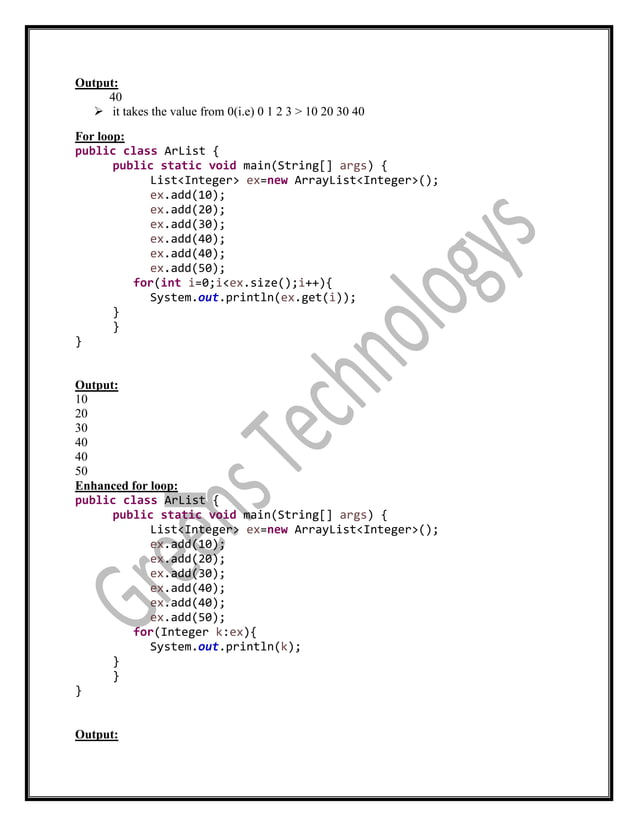 Output:
40
➢ it takes the value from 0(i.e) 0 1 2 3 > 10 20 30 40

For loop:
public class ArList {
	public static void main(String[] args) {
		List<Integer> ex=new ArrayList<Integer>();
		ex.add(10);
		ex.add(20);
		ex.add(30);
		ex.add(40);
		ex.add(40);
		ex.add(50);
	for(int i=0;i<ex.size();i++){
		System.out.println(ex.get(i));
	}
	}
}

Output:
10
20
30
40
40
50
Enhanced for loop:
public class ArList {
	public static void main(String[] args) {
		List<Integer> ex=new ArrayList<Integer>();
		ex.add(10);
		ex.add(20);
		ex.add(30);
		ex.add(40);
		ex.add(40);
		ex.add(50);
	for(Integer k:ex){
		System.out.println(k);
	}
	}
}

Output:

Greens Technologys